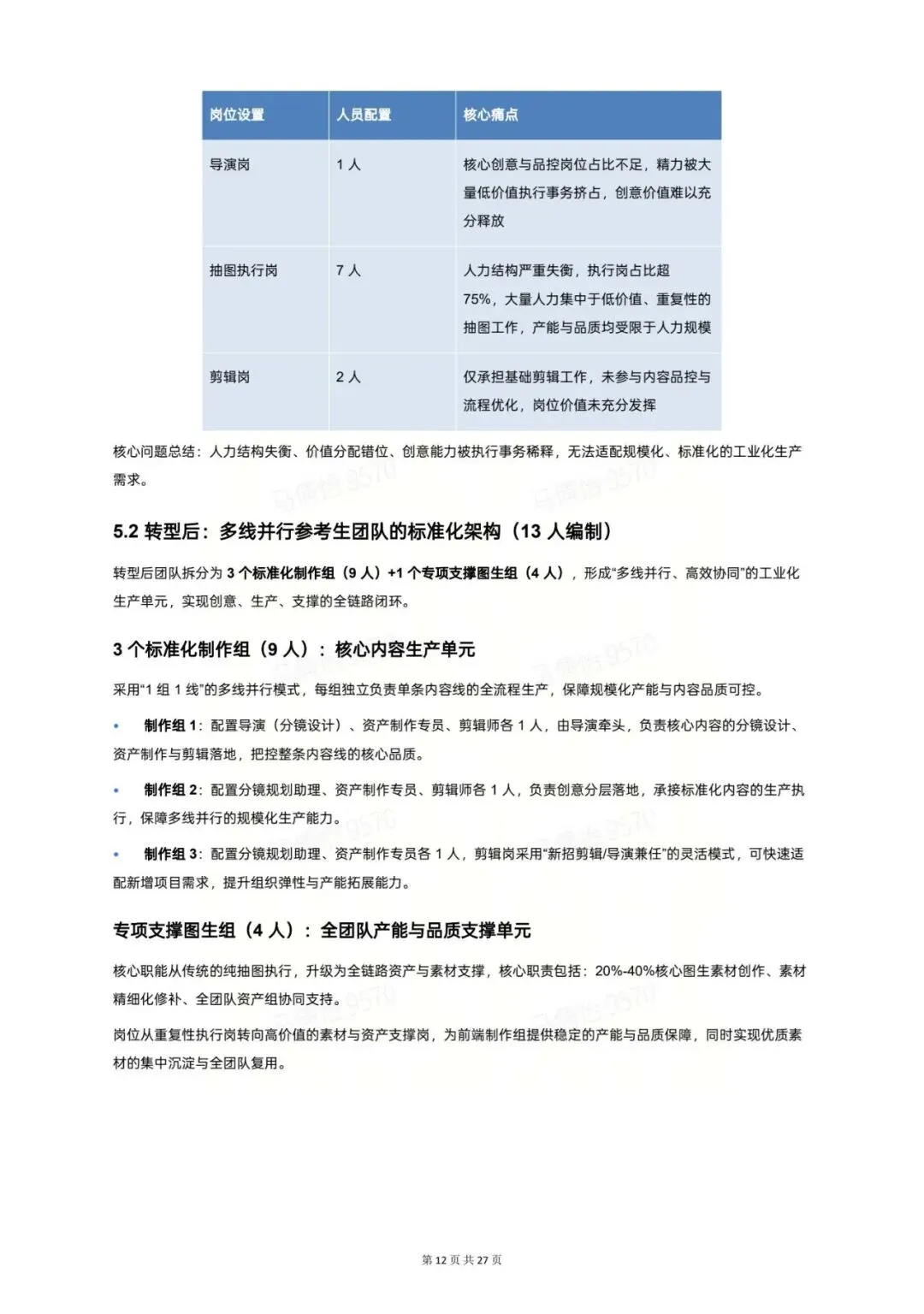 | 岗位设置 | 人员配置 | 核心痛点 |
|---|---|---|
| 导演岗 | 1 人 | 核心创意与品控岗位占比不足，精力被大量低价值执行事务挤占，创意价值难以充分释放 |
| 抽图执行岗 | 7 人 | 人力结构严重失衡，执行岗占比超 75%，大量人力集中于低价值、重复性的抽图工作，产能与品质均受限于人力规模 |
| 剪辑岗 | 2 人 | 仅承担基础剪辑工作，未参与内容品控与流程优化，岗位价值未充分发挥 |

核心问题总结：人力结构失衡、价值分配错位、创意能力被执行事务稀释，无法适配规模化、标准化的工业化生产需求。

5.2 转型后：多线并行参考生团队的标准化架构（13 人编制）

转型后团队拆分为 3 个标准化制作组（9 人）+1 个专项支撑图生组（4 人），形成“多线并行、高效协同”的工业化生产单元，实现创意、生产、支撑的全链路闭环。

3 个标准化制作组（9 人）：核心内容生产单元

采用“1 组 1 线”的多线并行模式，每组独立负责单条内容线的全流程生产，保障规模化产能与内容品质可控。

• 制作组 1：配置导演（分镜设计）、资产制作专员、剪辑师各 1 人，由导演牵头，负责核心内容的分镜设计、资产制作与剪辑落地，把控整条内容线的核心品质。

• 制作组 2：配置分镜规划助理、资产制作专员、剪辑师各 1 人，负责创意分层落地，承接标准化内容的生产执行，保障多线并行的规模化生产能力。

• 制作组 3：配置分镜规划助理、资产制作专员各 1 人，剪辑岗采用“新招剪辑/导演兼任”的灵活模式，可快速适配新增项目需求，提升组织弹性与产能拓展能力。

专项支撑图生组（4 人）：全团队产能与品质支撑单元

核心职能从传统的纯抽图执行，升级为全链路资产与素材支撑，核心职责包括：20%-40%核心图生素材创作、素材精细化修补、全团队资产组协同支持。

岗位从重复性执行岗转向高价值的素材与资产支撑岗，为前端制作组提供稳定的产能与品质保障，同时实现优质素材的集中沉淀与全团队复用。

第 12 页 共 27 页